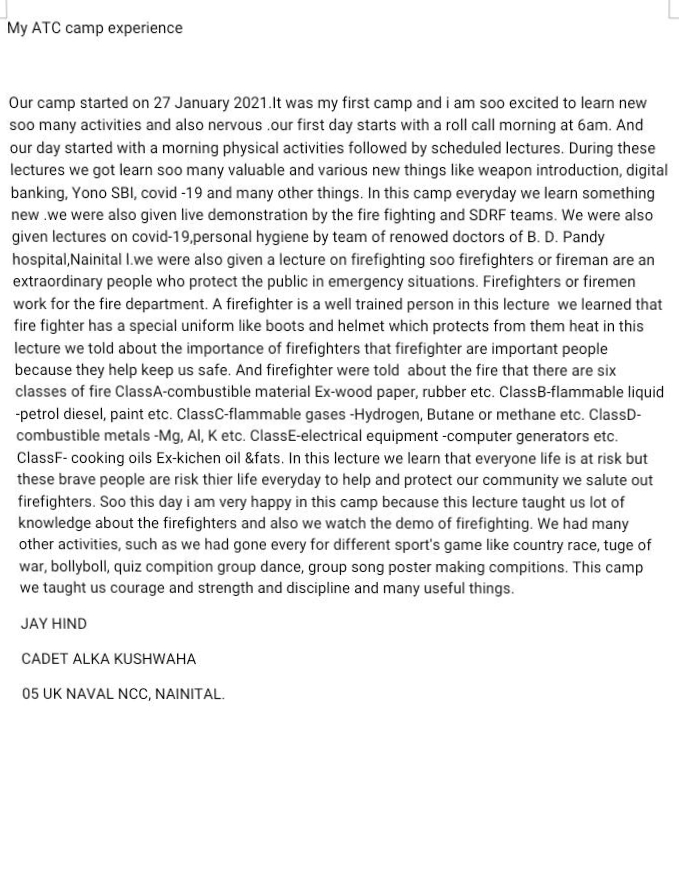 My ATC camp experience

Our camp started on 27 January 2021.It was my first camp and i am soo excited to learn new soo many activities and also nervous .our first day starts with a roll call morning at 6am. And our day started with a morning physical activities followed by scheduled lectures. During these lectures we got learn soo many valuable and various new things like weapon introduction, digital banking, Yono SBI, covid -19 and many other things. In this camp everyday we learn something new .we were also given live demonstration by the fire fighting and SDRF teams. We were also given lectures on covid-19,personal hygiene by team of renowed doctors of B. D. Pandy hospital,Nainital l.we were also given a lecture on firefighting soo firefighters or fireman are an extraordinary people who protect the public in emergency situations. Firefighters or firemen work for the fire department. A firefighter is a well trained person in this lecture we learned that fire fighter has a special uniform like boots and helmet which protects from them heat in this lecture we told about the importance of firefighters that firefighter are important people because they help keep us safe. And firefighter were told about the fire that there are six classes of fire ClassA-combustible material Ex-wood paper, rubber etc. ClassB-flammable liquid -petrol diesel, paint etc. ClassC-flammable gases -Hydrogen, Butane or methane etc. ClassD-combustible metals -Mg, Al, K etc. ClassE-electrical equipment -computer generators etc. ClassF- cooking oils Ex-kichen oil &fats. In this lecture we learn that everyone life is at risk but these brave people are risk thier life everyday to help and protect our community we salute out firefighters. Soo this day i am very happy in this camp because this lecture taught us lot of knowledge about the firefighters and also we watch the demo of firefighting. We had many other activities, such as we had gone every for different sport's game like country race, tuge of war, bollyboll, quiz compition group dance, group song poster making compitions. This camp we taught us courage and strength and discipline and many useful things.

JAY HIND

CADET ALKA KUSHWAHA

05 UK NAVAL NCC, NAINITAL.